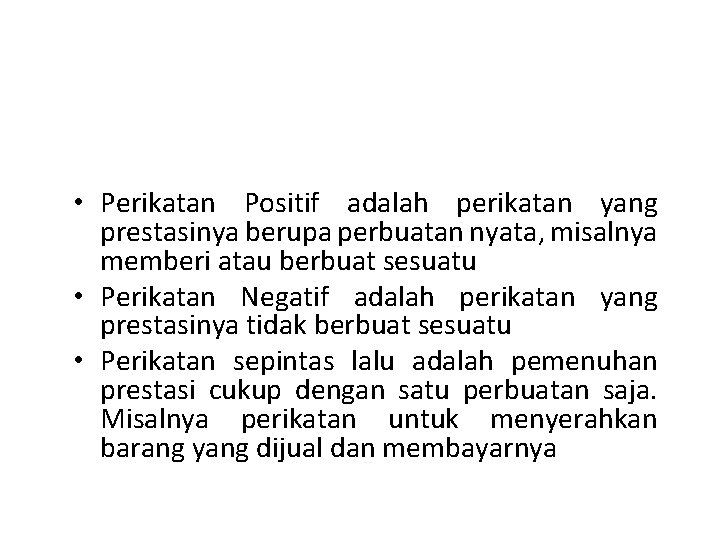 • Perikatan Positif adalah perikatan yang prestasinya berupa perbuatan nyata, misalnya memberi atau berbuat sesuatu
• Perikatan Negatif adalah perikatan yang prestasinya tidak berbuat sesuatu
• Perikatan sepintas lalu adalah pemenuhan prestasi cukup dengan satu perbuatan saja. Misalnya perikatan untuk menyerahkan barang yang dijual dan membayarnya